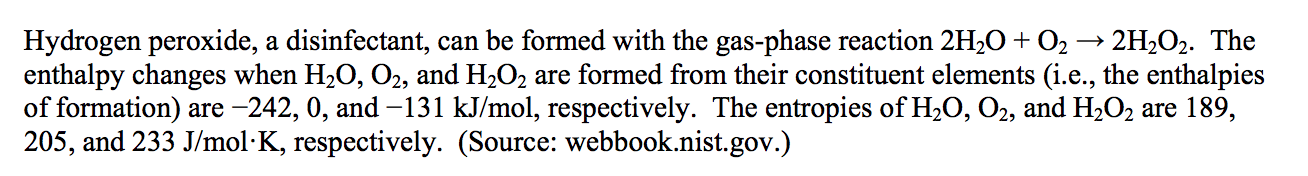 Hydrogen peroxide, a disinfectant, can be formed with the gas-phase reaction $2H_2O + O_2 \rightarrow 2H_2O_2$. The enthalpy changes when $H_2O$, $O_2$, and $H_2O_2$ are formed from their constituent elements (i.e., the enthalpies of formation) are −242, 0, and −131 kJ/mol, respectively. The entropies of $H_2O$, $O_2$, and $H_2O_2$ are 189, 205, and 233 J/mol·K, respectively. (Source: webbook.nist.gov.)